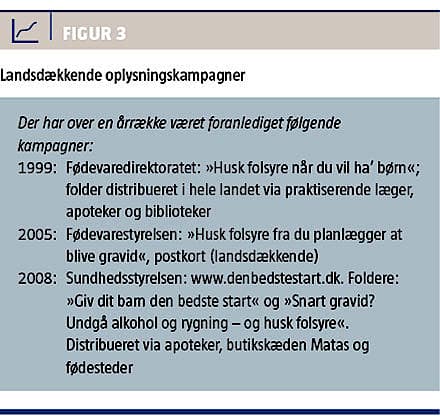 FIGUR 3

Landsdækkende oplysningskampagner

Der har over en årrække været foranlediget følgende kampagner:

1999: Fødevaredirektoratet: »Husk folsyre når du vil ha' børn«; folder distribueret i hele landet via praktiserende læger, apoteker og biblioteker

2005: Fødevarestyrelsen: »Husk folsyre fra du planlægger at blive gravid«, postkort (landsdækkende)

2008: Sundhedsstyrelsen: www.denbedstestart.dk. Foldere: »Giv dit barn den bedste start« og »Snart gravid? Undgå alkohol og rygning – og husk folsyre«. Distribueret via apoteker, butikskæden Matas og fødesteder